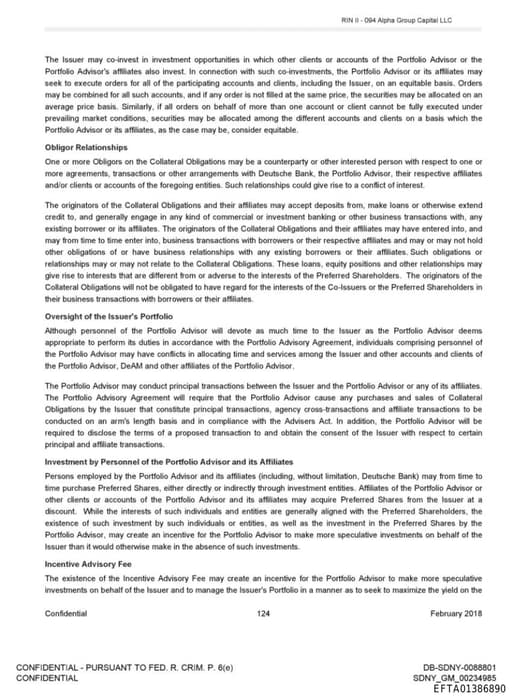 RIN II - 094 Alpha Group Capital LLC

The Issuer may co-invest in investment opportunities in which other clients or accounts of the Portfolio Advisor or the Portfolio Advisor's affiliates also invest. In connection with such co-investments, the Portfolio Advisor or its affiliates may seek to execute orders for all of the participating accounts and clients, including the Issuer, on an equitable basis. Orders may be combined for all such accounts, and if any order is not filled at the same price, the securities may be allocated on an average price basis. Similarly, if all orders on behalf of more than one account or client cannot be fully executed under prevailing market conditions, securities may be allocated among the different accounts and clients on a basis which the Portfolio Advisor or its affiliates, as the case may be, consider equitable.

Obligor Relationships

One or more Obligors on the Collateral Obligations may be a counterparty or other interested person with respect to one or more agreements, transactions or other arrangements with Deutsche Bank, the Portfolio Advisor, their respective affiliates and/or clients or accounts of the foregoing entities. Such relationships could give rise to a conflict of interest.

The originators of the Collateral Obligations and their affiliates may accept deposits from, make loans or otherwise extend credit to, and generally engage in any kind of commercial or investment banking or other business transactions with, any existing borrower or its affiliates. The originators of the Collateral Obligations and their affiliates may have entered into, and may from time to time enter into, business transactions with borrowers or their respective affiliates and may or may not hold other obligations of or have business relationships with any existing borrowers or their affiliates. Such obligations or relationships may or may not relate to the Collateral Obligations. These loans, equity positions and other relationships may give rise to interests that are different from or adverse to the interests of the Preferred Shareholders. The originators of the Collateral Obligations will not be obligated to have regard for the interests of the Co-Issuers or the Preferred Shareholders in their business transactions with borrowers or their affiliates.

Oversight of the Issuer's Portfolio

Although personnel of the Portfolio Advisor will devote as much time to the Issuer as the Portfolio Advisor deems appropriate to perform its duties in accordance with the Portfolio Advisory Agreement, individuals comprising personnel of the Portfolio Advisor may have conflicts in allocating time and services among the Issuer and other accounts and clients of the Portfolio Advisor, DeAM and other affiliates of the Portfolio Advisor.

The Portfolio Advisor may conduct principal transactions between the Issuer and the Portfolio Advisor or any of its affiliates. The Portfolio Advisory Agreement will require that the Portfolio Advisor cause any purchases and sales of Collateral Obligations by the Issuer that constitute principal transactions, agency cross-transactions and affiliate transactions to be conducted on an arm's length basis and in compliance with the Advisers Act. In addition, the Portfolio Advisor will be required to disclose the terms of a proposed transaction to and obtain the consent of the Issuer with respect to certain principal and affiliate transactions.

Investment by Personnel of the Portfolio Advisor and its Affiliates

Persons employed by the Portfolio Advisor and its affiliates (including, without limitation, Deutsche Bank) may from time to time purchase Preferred Shares, either directly or indirectly through investment entities. Affiliates of the Portfolio Advisor or other clients or accounts of the Portfolio Advisor and its affiliates may acquire Preferred Shares from the Issuer at a discount. While the interests of such individuals and entities are generally aligned with the Preferred Shareholders, the existence of such investment by such individuals or entities, as well as the investment in the Preferred Shares by the Portfolio Advisor, may create an incentive for the Portfolio Advisor to make more speculative investments on behalf of the Issuer than it would otherwise make in the absence of such investments.

Incentive Advisory Fee

The existence of the Incentive Advisory Fee may create an incentive for the Portfolio Advisor to make more speculative investments on behalf of the Issuer and to manage the Issuer's Portfolio in a manner as to seek to maximize the yield on the

Confidential 124 February 2018

CONFIDENTIAL - PURSUANT TO FED. R. CRIM. P. 6(e)
CONFIDENTIAL

DB-SDNY-0088801
SDNY_GM_00234985
EFTA01386890